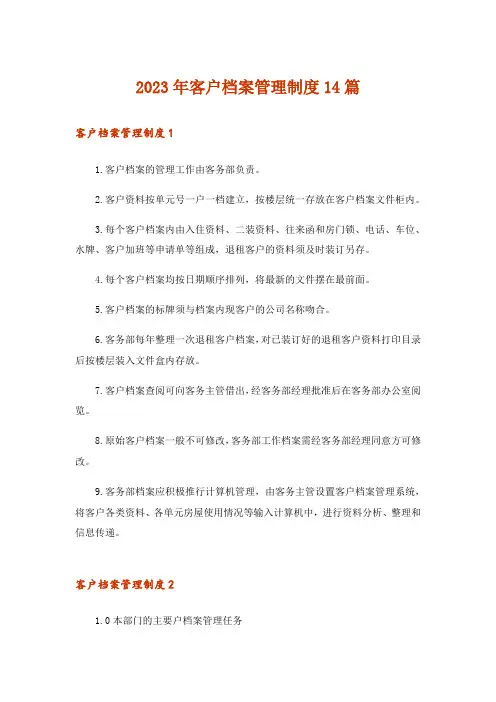 2023年客户档案管理制度14篇

客户档案管理制度1

1.客户档案的管理工作由客务部负责。

2.客户资料按单元号一户一档建立，按楼层统一存放在客户档案文件柜内。

3.每个客户档案内由入住资料、二装资料、往来函和房门锁、电话、车位、水牌、客户加班等申请单等组成，退租客户的资料须及时装订另存。

4.每个客户档案均按日期顺序排列，将最新的文件摆在最前面。

5.客户档案的标牌须与档案内现客户的公司名称吻合。

6.客务部每年整理一次退租客户档案，对已装订好的退租客户资料打印目录后按楼层装入文件盒内存放。

7.客户档案查阅可向客务主管借出，经客务部经理批准后在客务部办公室阅览。

8.原始客户档案一般不可修改，客务部工作档案需经客务部经理同意方可修改。

9.客务部档案应积极推行计算机管理，由客务主管设置客户档案管理系统，将客户各类资料、各单元房屋使用情况等输入计算机中，进行资料分析、整理和信息传递。

客户档案管理制度2

1.0本部门的主要户档案管理任务